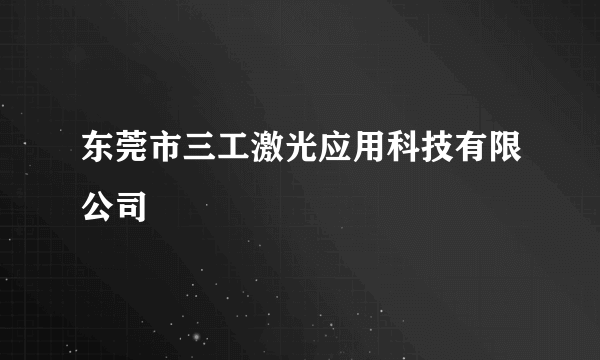 东莞市三工激光应用科技有限公司